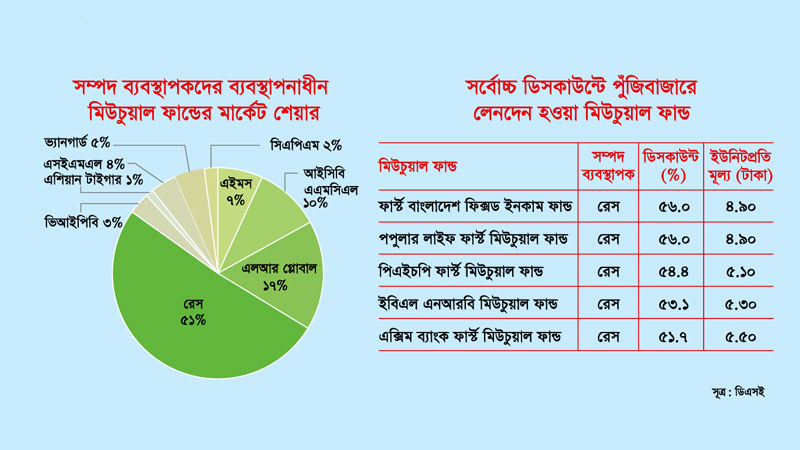 সম্পদ ব্যবস্থাপকদের ব্যবস্থাপনাধীন মিউচুয়াল ফান্ডের মার্কেট শেয়ার

ভ্যানগার্ড ৫%
এসইএমএল ৪%
এশিয়ান টাইগার ১%
ভিআইপিবি ৩%
সিএপিএম ২%
এইমস ৭%
আইসিবি এএমসিএল ১০%
এলআর গ্লোবাল ১৭%
রেস ৫১%

সর্বোচ্চ ডিসকাউন্টে পুঁজিবাজারে লেনদেন হওয়া মিউচুয়াল ফান্ড

| মিউচুয়াল ফান্ড | সম্পদ ব্যবস্থাপক | ডিসকাউন্ট (%) | ইউনিটপ্রতি মূল্য (টাকা) |
|---|---|---|---|
| ফার্স্ট বাংলাদেশ ফিক্সড ইনকাম ফান্ড | রেস | ৫৬.০ | ৪.৯০ |
| পপুলার লাইফ ফার্স্ট মিউচুয়াল ফান্ড | রেস | ৫৬.০ | ৪.৯০ |
| পিএইচপি ফার্স্ট মিউচুয়াল ফান্ড | রেস | ৫৪.৪ | ৫.১০ |
| ইবিএল এনআরবি মিউচুয়াল ফান্ড | রেস | ৫৩.১ | ৫.৩০ |
| এক্সিম ব্যাংক ফার্স্ট মিউচুয়াল ফান্ড | রেস | ৫১.৭ | ৫.৫০ |

সূত্র : ডিএসই